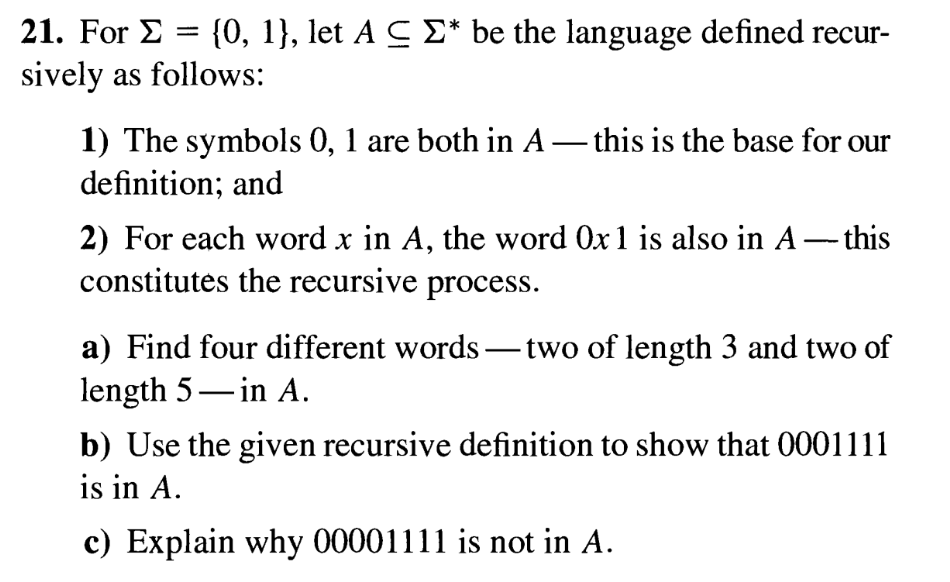 **21.** For $\Sigma = \{0, 1\}$, let $A \subseteq \Sigma^*$ be the language defined recursively as follows:

**1)** The symbols 0, 1 are both in $A$ — this is the base for our definition; and

**2)** For each word $x$ in $A$, the word $0x1$ is also in $A$ — this constitutes the recursive process.

**a)** Find four different words — two of length 3 and two of length 5 — in $A$.

**b)** Use the given recursive definition to show that 0001111 is in $A$.

**c)** Explain why 00001111 is not in $A$.